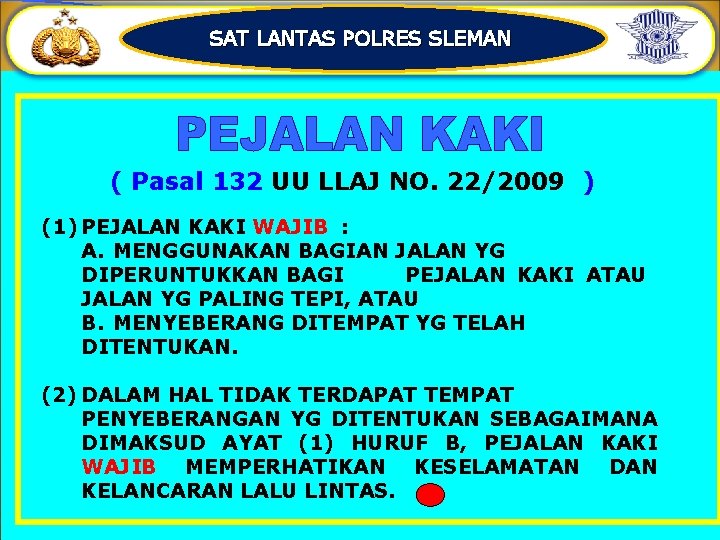 SAT LANTAS POLRES SLEMAN

PEJALAN KAKI

( Pasal 132 UU LLAJ NO. 22/2009 )

(1) PEJALAN KAKI WAJIB :
A. MENGGUNAKAN BAGIAN JALAN YG DIPERUNTUKKAN BAGI PEJALAN KAKI ATAU JALAN YG PALING TEPI, ATAU
B. MENYEBERANG DITEMPAT YG TELAH DITENTUKAN.

(2) DALAM HAL TIDAK TERDAPAT TEMPAT PENYEBERANGAN YG DITENTUKAN SEBAGAIMANA DIMAKSUD AYAT (1) HURUF B, PEJALAN KAKI WAJIB MEMPERHATIKAN KESELAMATAN DAN KELANCARAN LALU LINTAS.